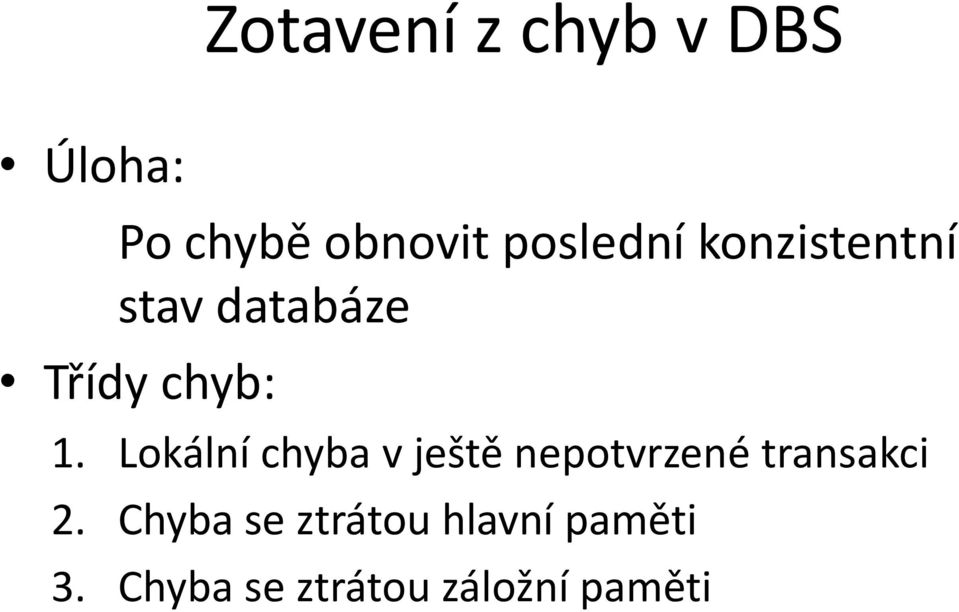 Zotavení z chyb v DBS

• Úloha:

Po chybě obnovit poslední konzistentní stav databáze

• Třídy chyb:

1. Lokální chyba v ještě nepotvrzené transakci
2. Chyba se ztrátou hlavní paměti
3. Chyba se ztrátou záložní paměti